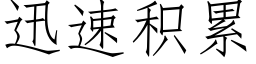 迅速积累